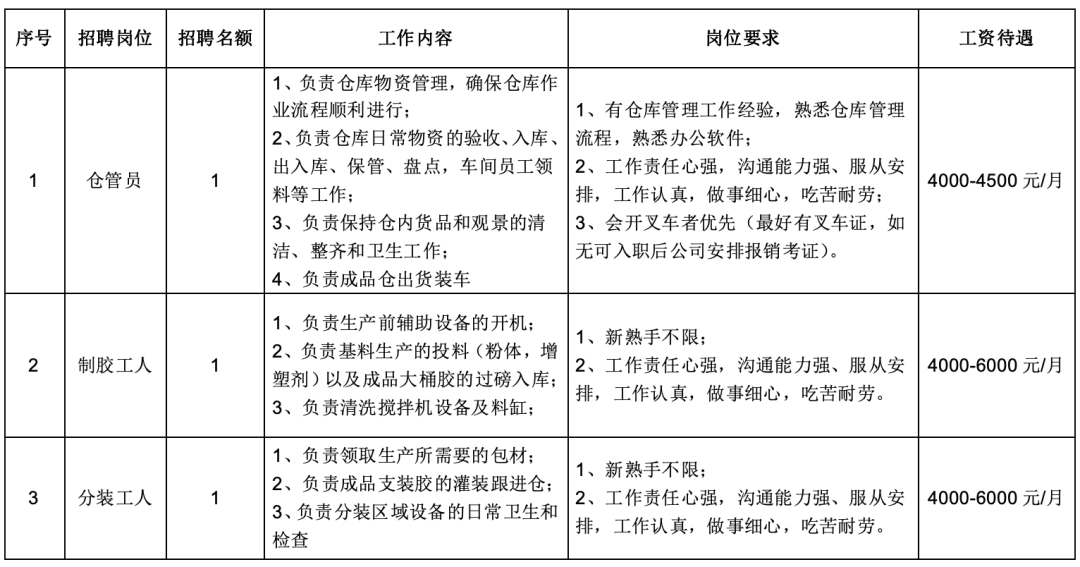 | 序号 | 招聘岗位 | 招聘名额 | 工作内容 | 岗位要求 | 工资待遇 |
|---|---|---|---|---|---|
| 1 | 仓管员 | 1 | 1、负责仓库物资管理，确保仓库作业流程顺利进行；2、负责仓库日常物资的验收、入库、出入库、保管、盘点，车间员工领料等工作；3、负责保持仓内货品和观景的清洁、整齐和卫生工作；4、负责成品仓出货装车 | 1、有仓库管理工作经验，熟悉仓库管理流程，熟悉办公软件；2、工作责任心强，沟通能力强、服从安排，工作认真，做事细心，吃苦耐劳；3、会开叉车者优先（最好有叉车证，如无可入职后公司安排报销考证）。 | 4000-4500元/月 |
| 2 | 制胶工人 | 1 | 1、负责生产前辅助设备的开机；2、负责基料生产的投料（粉体，增塑剂）以及成品大桶胶的过磅入库；3、负责清洗搅拌机设备及料缸； | 1、新熟手不限；2、工作责任心强，沟通能力强、服从安排，工作认真，做事细心，吃苦耐劳。 | 4000-6000元/月 |
| 3 | 分装工人 | 1 | 1、负责领取生产所需要的包材；2、负责成品支装胶的灌装跟进仓；3、负责分装区域设备的日常卫生和检查 | 1、新熟手不限；2、工作责任心强，沟通能力强、服从安排，工作认真，做事细心，吃苦耐劳。 | 4000-6000元/月 |